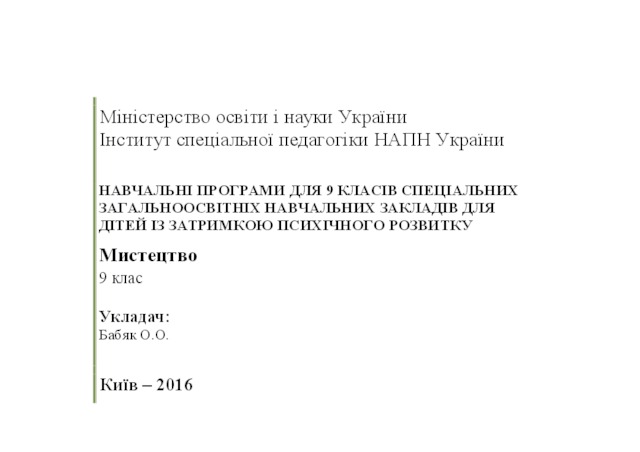 Міністерство освіти і науки України
Інститут спеціальної педагогіки НАПН України

НАВЧАЛЬНІ ПРОГРАМИ ДЛЯ 9 КЛАСІВ СПЕЦІАЛЬНИХ ЗАГАЛЬНООСВІТНІХ НАВЧАЛЬНИХ ЗАКЛАДІВ ДЛЯ ДІТЕЙ ІЗ ЗАТРИМКОЮ ПСИХІЧНОГО РОЗВИТКУ

Мистецтво
9 клас

Укладач:
Бабяк О.О.

Київ – 2016